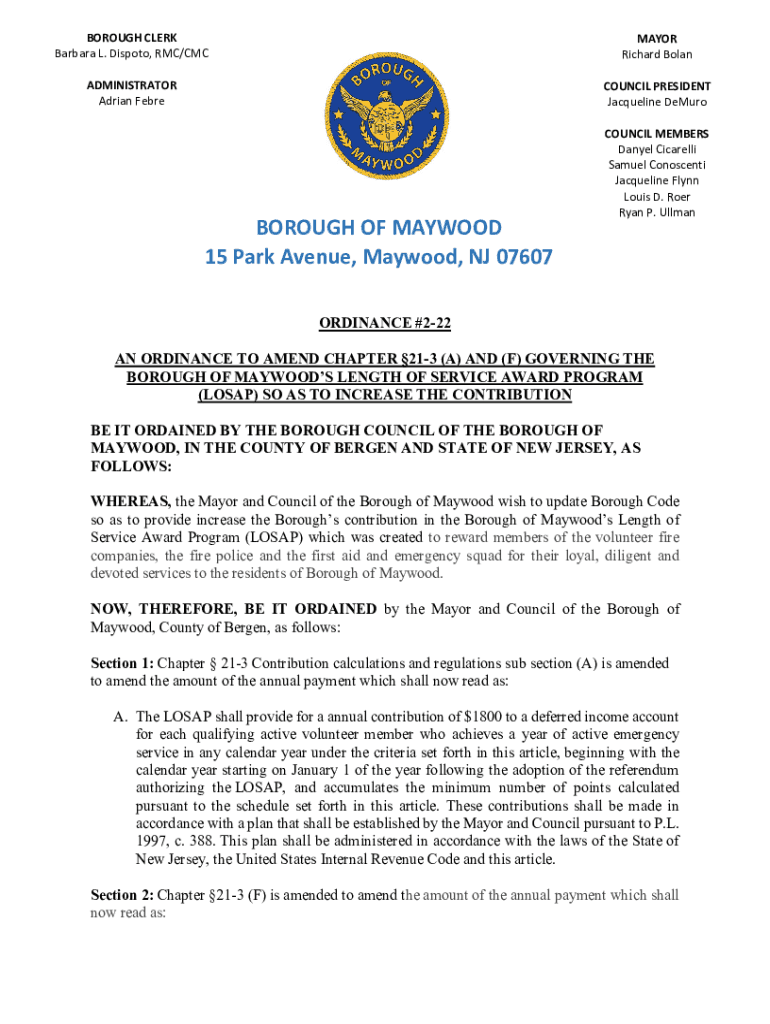 BOROUGH CLERK
Barbara L. Dispoto, RMC/CMC

ADMINISTRATOR
Adrian Febre

BOROUGH OF MAYWOOD

MAYOR
Richard Bolan

COUNCIL PRESIDENT
Jacqueline DeMuro

COUNCIL MEMBERS
Danyel Cicarelli
Samuel Conoscenti
Jacqueline Flynn
Louis D. Roer
Ryan P. Ullman

BOROUGH OF MAYWOOD
15 Park Avenue, Maywood, NJ 07607

ORDINANCE #2-22

AN ORDINANCE TO AMEND CHAPTER §21-3 (A) AND (F) GOVERNING THE BOROUGH OF MAYWOOD'S LENGTH OF SERVICE AWARD PROGRAM (LOSAP) SO AS TO INCREASE THE CONTRIBUTION

BE IT ORDAINED BY THE BOROUGH COUNCIL OF THE BOROUGH OF MAYWOOD, IN THE COUNTY OF BERGEN AND STATE OF NEW JERSEY, AS FOLLOWS:

WHEREAS, the Mayor and Council of the Borough of Maywood wish to update Borough Code so as to provide increase the Borough's contribution in the Borough of Maywood's Length of Service Award Program (LOSAP) which was created to reward members of the volunteer fire companies, the fire police and the first aid and emergency squad for their loyal, diligent and devoted services to the residents of Borough of Maywood.

NOW, THEREFORE, BE IT ORDAINED by the Mayor and Council of the Borough of Maywood, County of Bergen, as follows:

Section 1: Chapter § 21-3 Contribution calculations and regulations sub section (A) is amended to amend the amount of the annual payment which shall now read as:

A. The LOSAP shall provide for a annual contribution of $1800 to a deferred income account for each qualifying active volunteer member who achieves a year of active emergency service in any calendar year under the criteria set forth in this article, beginning with the calendar year starting on January 1 of the year following the adoption of the referendum authorizing the LOSAP, and accumulates the minimum number of points calculated pursuant to the schedule set forth in this article. These contributions shall be made in accordance with a plan that shall be established by the Mayor and Council pursuant to P.L. 1997, c. 388. This plan shall be administered in accordance with the laws of the State of New Jersey, the United States Internal Revenue Code and this article.

Section 2: Chapter §21-3 (F) is amended to amend the amount of the annual payment which shall now read as: